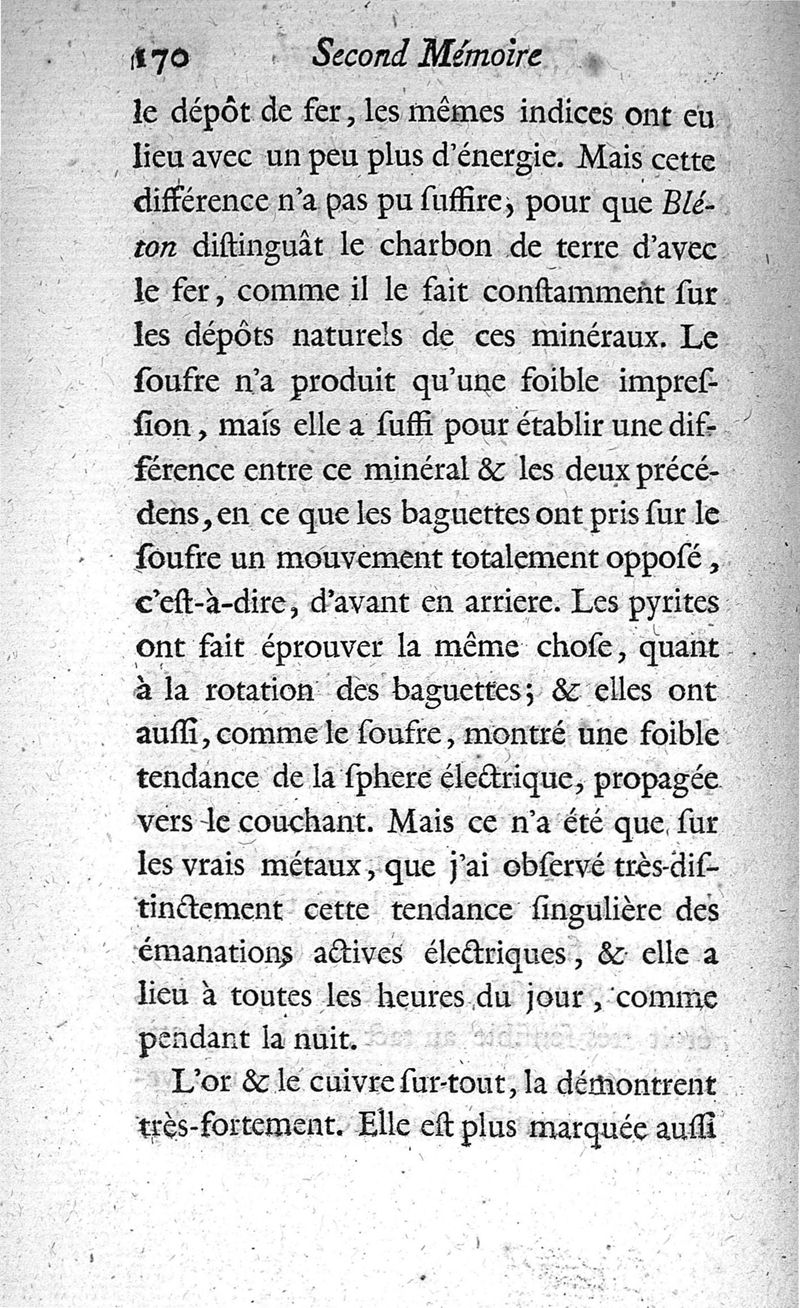 170 Second Mémoire

le dépôt de fer, les mêmes indices ont eu lieu avec un peu plus d'énergie. Mais cette différence n'a pas pu suffire, pour que Bléton distinguât le charbon de terre d'avec le fer, comme il le fait constamment sur les dépôts naturels de ces minéraux. Le soufre n'a produit qu'une foible impression, mais elle a suffi pour établir une différence entre ce minéral & les deux précédens, en ce que les baguettes ont pris sur le soufre un mouvement totalement opposé, c'est-à-dire, d'avant en arriere. Les pyrites ont fait éprouver la même chose, quant à la rotation des baguettes; & elles ont aussi, comme le soufre, montré une foible tendance de la sphere électrique, propagée vers le couchant. Mais ce n'a été que sur les vrais métaux, que j'ai observé très-distinctement cette tendance singulière des émanations actives électriques, & elle a lieu à toutes les heures du jour, comme pendant la nuit.

L'or & le cuivre sur-tout, la démontrent très-fortement. Elle est plus marquée aussi